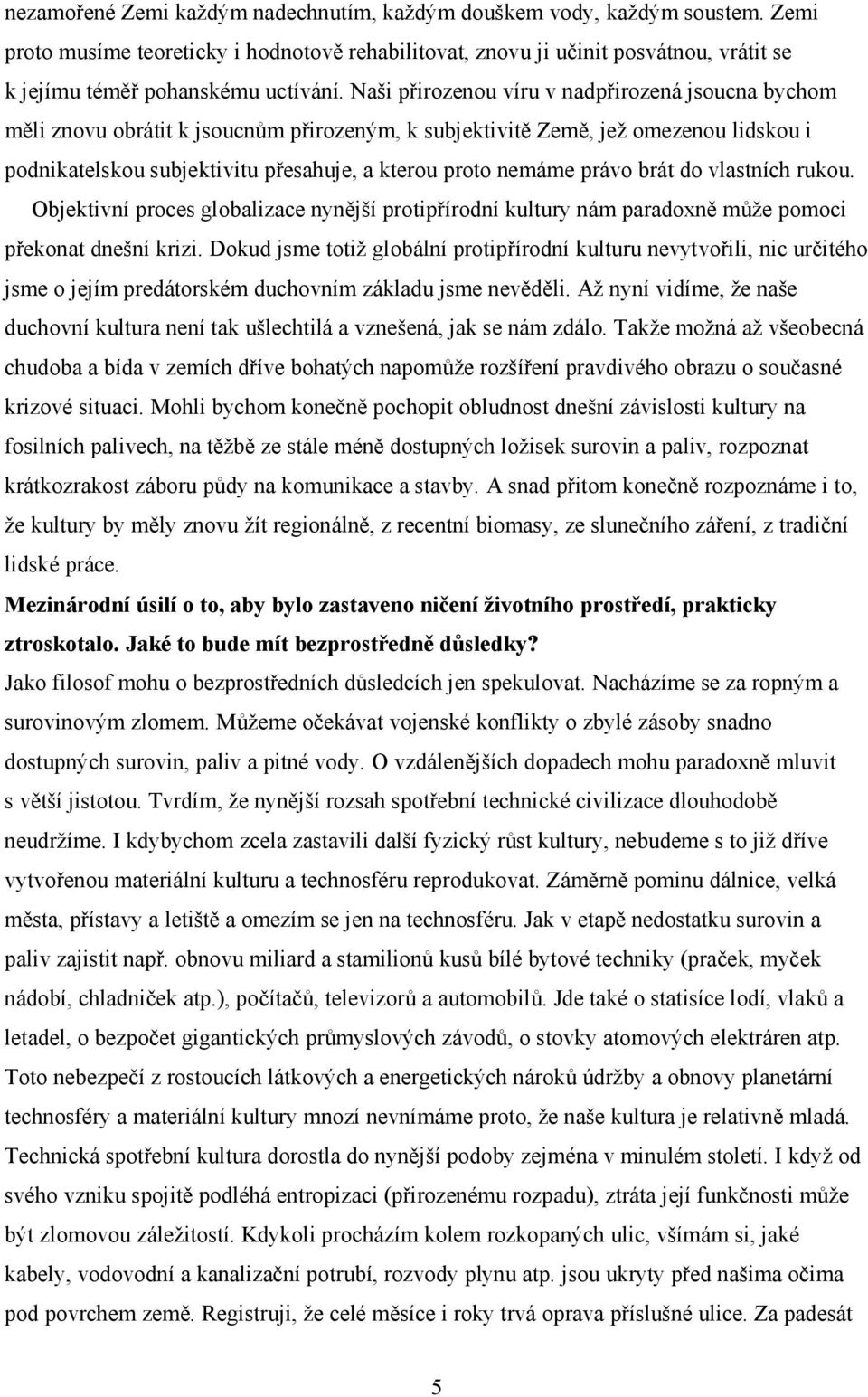 nezamořené Zemi každým nadechnutím, každým douškem vody, každým soustem. Zemi proto musíme teoreticky i hodnotově rehabilitovat, znovu ji učinit posvátnou, vrátit se k jejímu téměř pohanskému uctívání. Naši přirozenou víru v nadpřirozená jsoucna bychom měli znovu obrátit k jsoucnům přirozeným, k subjektivitě Země, jež omezenou lidskou i podnikatelskou subjektivitu přesahuje, a kterou proto nemáme právo brát do vlastních rukou. Objektivní proces globalizace nynější protipřírodní kultury nám paradoxně může pomoci překonat dnešní krizi. Dokud jsme totiž globální protipřírodní kulturu nevytvořili, nic určitého jsme o jejím predátorském duchovním základu jsme nevěděli. Až nyní vidíme, že naše duchovní kultura není tak ušlechtilá a vznešená, jak se nám zdálo. Takže možná až všeobecná chudoba a bída v zemích dříve bohatých napomůže rozšíření pravdivého obrazu o současné krizové situaci. Mohli bychom konečně pochopit obludnost dnešní závislosti kultury na fosilních palivech, na těžbě ze stále méně dostupných ložisek surovin a paliv, rozpoznat krátkozrakost záboru půdy na komunikace a stavby. A snad přitom konečně rozpoznáme i to, že kultury by měly znovu žít regionálně, z recentní biomasy, ze slunečního záření, z tradiční lidské práce.

Mezinárodní úsilí o to, aby bylo zastaveno ničení životního prostředí, prakticky ztroskotalo. Jaké to bude mít bezprostředně důsledky?

Jako filosof mohu o bezprostředních důsledcích jen spekulovat. Nacházíme se za ropným a surovinovým zlomem. Můžeme očekávat vojenské konflikty o zbylé zásoby snadno dostupných surovin, paliv a pitné vody. O vzdálenějších dopadech mohu paradoxně mluvit s větší jistotou. Tvrdím, že nynější rozsah spotřební technické civilizace dlouhodobě neudržíme. I kdybychom zcela zastavili další fyzický růst kultury, nebudeme s to již dříve vytvořenou materiální kulturu a technosféru reprodukovat. Záměrně pominu dálnice, velká města, přístavy a letiště a omezím se jen na technosféru. Jak v etapě nedostatku surovin a paliv zajistit např. obnovu miliard a stamilionů kusů bílé bytové techniky (praček, myček nádobí, chladniček atp.), počítačů, televizorů a automobilů. Jde také o statisíce lodí, vlaků a letadel, o bezpočet gigantických průmyslových závodů, o stovky atomových elektráren atp. Toto nebezpečí z rostoucích látkových a energetických nároků údržby a obnovy planetární technosféry a materiální kultury mnozí nevnímáme proto, že naše kultura je relativně mladá. Technická spotřební kultura dorostla do nynější podoby zejména v minulém století. I když od svého vzniku spojitě podléhá entropizaci (přirozenému rozpadu), ztráta její funkčnosti může být zlomovou záležitostí. Kdykoli procházím kolem rozkopaných ulic, všímám si, jaké kabely, vodovodní a kanalizační potrubí, rozvody plynu atp. jsou ukryty před našima očima pod povrchem země. Registruji, že celé měsíce i roky trvá oprava příslušné ulice. Za padesát

5